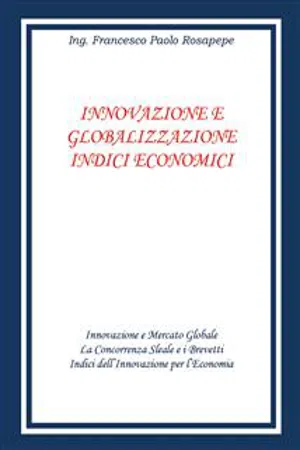 Ing. Francesco Paolo Rosapepe

INNOVAZIONE E GLOBALIZZAZIONE INDICI ECONOMICI

Innovazione e Mercato Globale
La Concorrenza Sleale e i Brevetti
Indici dell'Innovazione per l'Economia